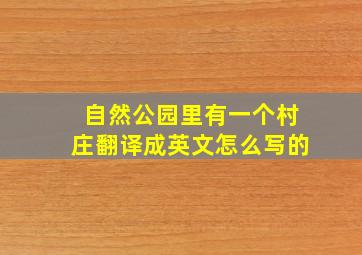 自然公园里有一个村庄翻译成英文怎么写的